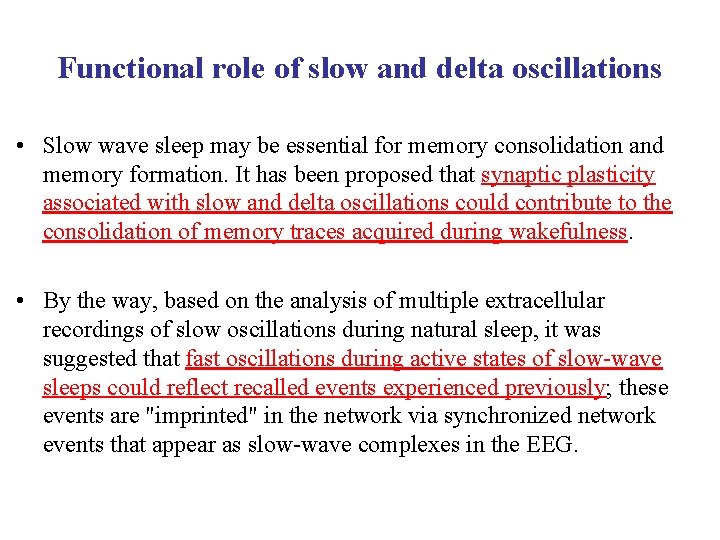 Functional role of slow and delta oscillations

• Slow wave sleep may be essential for memory consolidation and memory formation. It has been proposed that synaptic plasticity associated with slow and delta oscillations could contribute to the consolidation of memory traces acquired during wakefulness.

• By the way, based on the analysis of multiple extracellular recordings of slow oscillations during natural sleep, it was suggested that fast oscillations during active states of slow-wave sleeps could reflect recalled events experienced previously; these events are "imprinted" in the network via synchronized network events that appear as slow-wave complexes in the EEG.